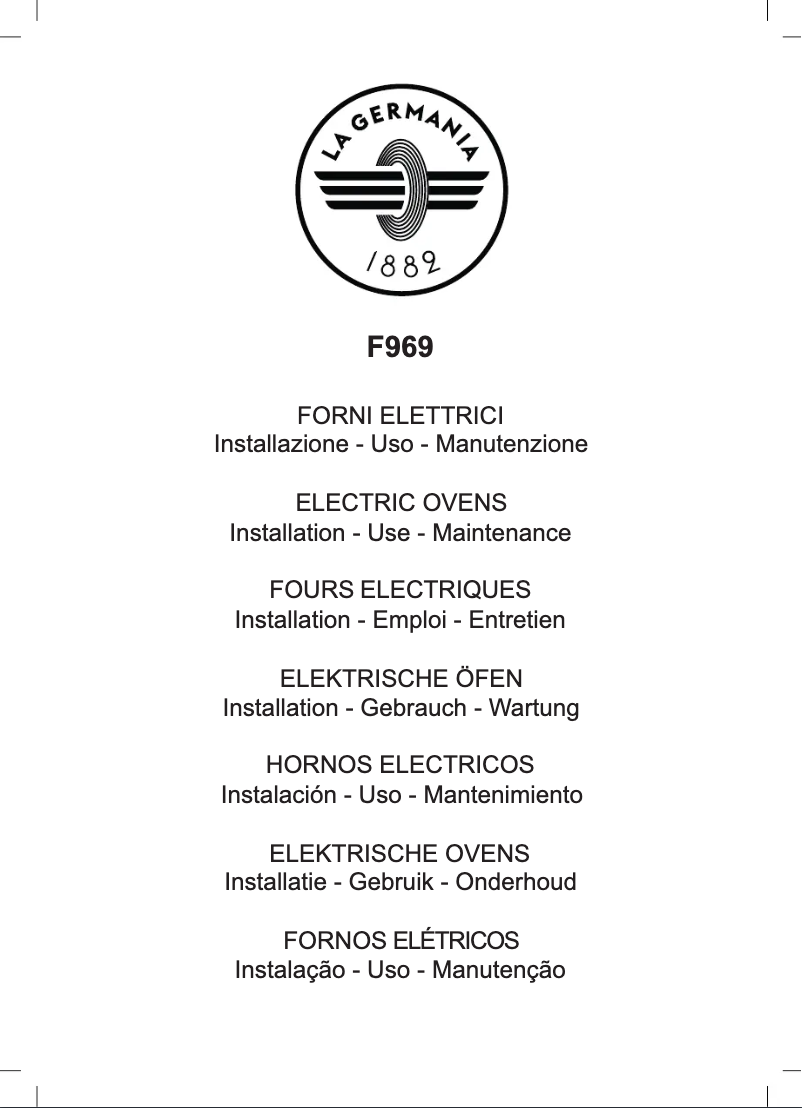 LA GERMANIA
1882

F969

FORNI ELETTRICI
Installazione - Uso - Manutenzione

ELECTRIC OVENS
Installation - Use - Maintenance

FOURS ELECTRIQUES
Installation - Emploi - Entretien

ELEKTRISCHE ÖFEN
Installation - Gebrauch - Wartung

HORNOS ELECTRICOS
Instalación - Uso - Mantenimiento

ELEKTRISCHE OVENS
Installatie - Gebruik - Onderhoud

FORNOS ELÉTRICOS
Instalação - Uso - Manutenção